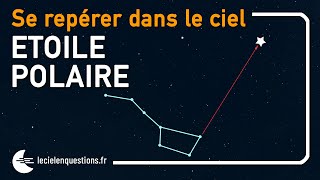 Se repérer dans le ciel

ETOILE POLAIRE

lecielenquestions.fr